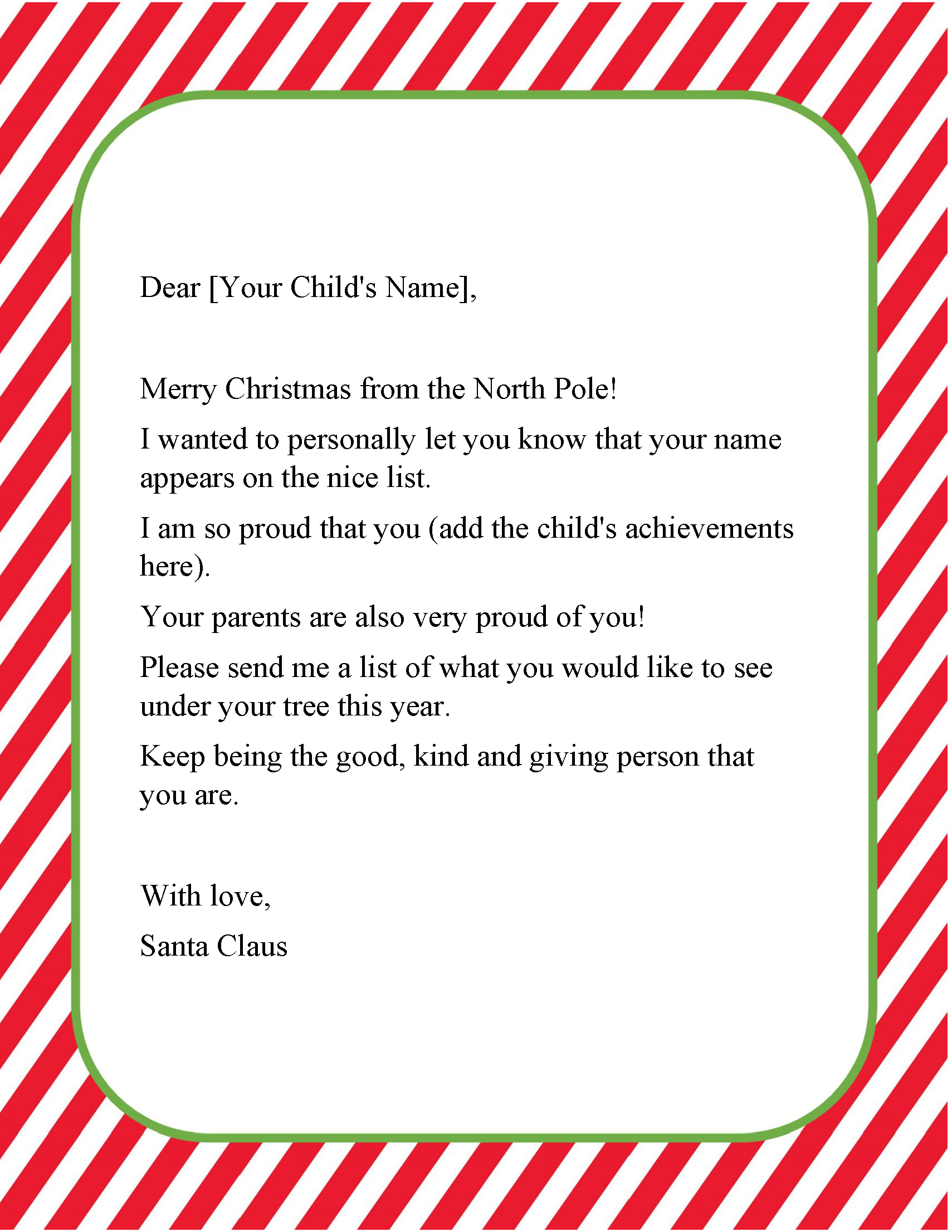 Dear [Your Child's Name],

Merry Christmas from the North Pole!

I wanted to personally let you know that your name appears on the nice list.

I am so proud that you (add the child's achievements here).

Your parents are also very proud of you!

Please send me a list of what you would like to see under your tree this year.

Keep being the good, kind and giving person that you are.

With love,

Santa Claus